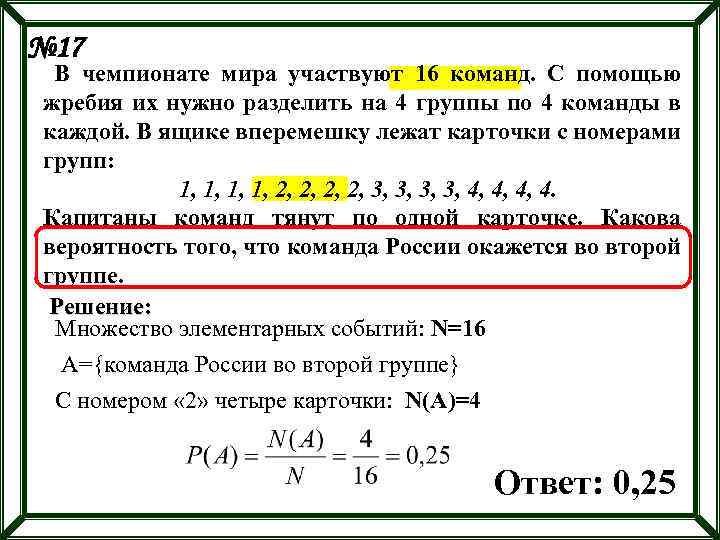 №17

В чемпионате мира участвуют 16 команд. С помощью жребия их нужно разделить на 4 группы по 4 команды в каждой. В ящике вперемешку лежат карточки с номерами групп:

1, 1, 1, 1, 2, 2, 2, 2, 3, 3, 3, 3, 4, 4, 4, 4.

Капитаны команд тянут по одной карточке. Какова вероятность того, что команда России окажется во второй группе.

Решение:

Множество элементарных событий: N=16

A={команда России во второй группе}

С номером «2» четыре карточки: N(A)=4

$P(A) = \frac{N(A)}{N} = \frac{4}{16} = 0,25$

Ответ: 0,25